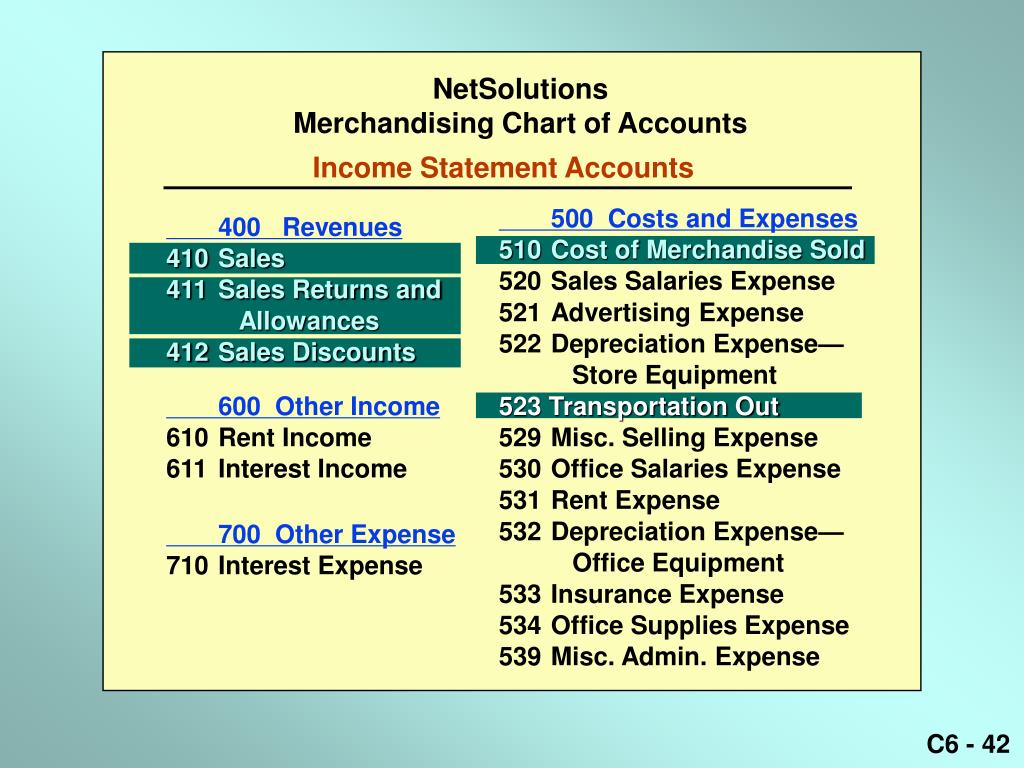 NetSolutions
Merchandising Chart of Accounts
Income Statement Accounts

400 Revenues
410 Sales
411 Sales Returns and Allowances
412 Sales Discounts

600 Other Income
610 Rent Income
611 Interest Income

700 Other Expense
710 Interest Expense

500 Costs and Expenses
510 Cost of Merchandise Sold
520 Sales Salaries Expense
521 Advertising Expense
522 Depreciation Expense—Store Equipment
523 Transportation Out
529 Misc. Selling Expense
530 Office Salaries Expense
531 Rent Expense
532 Depreciation Expense—Office Equipment
533 Insurance Expense
534 Office Supplies Expense
539 Misc. Admin. Expense

C6 - 42